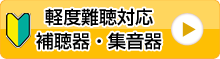 軽度難聴対応
補聴器・集音器